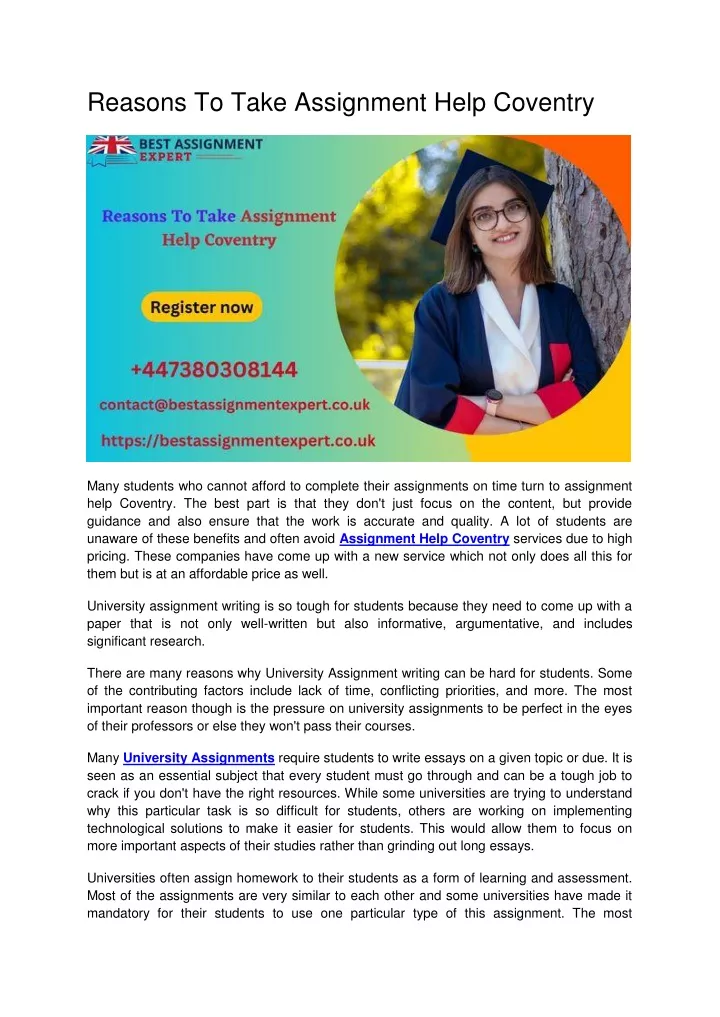 Reasons To Take Assignment Help Coventry

BEST ASSIGNMENT EXPERT

Reasons To Take Assignment Help Coventry

Register now

+447380308144

contact@bestassignmentexpert.co.uk

https://bestassignmentexpert.co.uk

Many students who cannot afford to complete their assignments on time turn to assignment help Coventry. The best part is that they don't just focus on the content, but provide guidance and also ensure that the work is accurate and quality. A lot of students are unaware of these benefits and often avoid Assignment Help Coventry services due to high pricing. These companies have come up with a new service which not only does all this for them but is at an affordable price as well.

University assignment writing is so tough for students because they need to come up with a paper that is not only well-written but also informative, argumentative, and includes significant research.

There are many reasons why University Assignment writing can be hard for students. Some of the contributing factors include lack of time, conflicting priorities, and more. The most important reason though is the pressure on university assignments to be perfect in the eyes of their professors or else they won't pass their courses.

Many University Assignments require students to write essays on a given topic or due. It is seen as an essential subject that every student must go through and can be a tough job to crack if you don't have the right resources. While some universities are trying to understand why this particular task is so difficult for students, others are working on implementing technological solutions to make it easier for students. This would allow them to focus on more important aspects of their studies rather than grinding out long essays.

Universities often assign homework to their students as a form of learning and assessment. Most of the assignments are very similar to each other and some universities have made it mandatory for their students to use one particular type of this assignment. The most